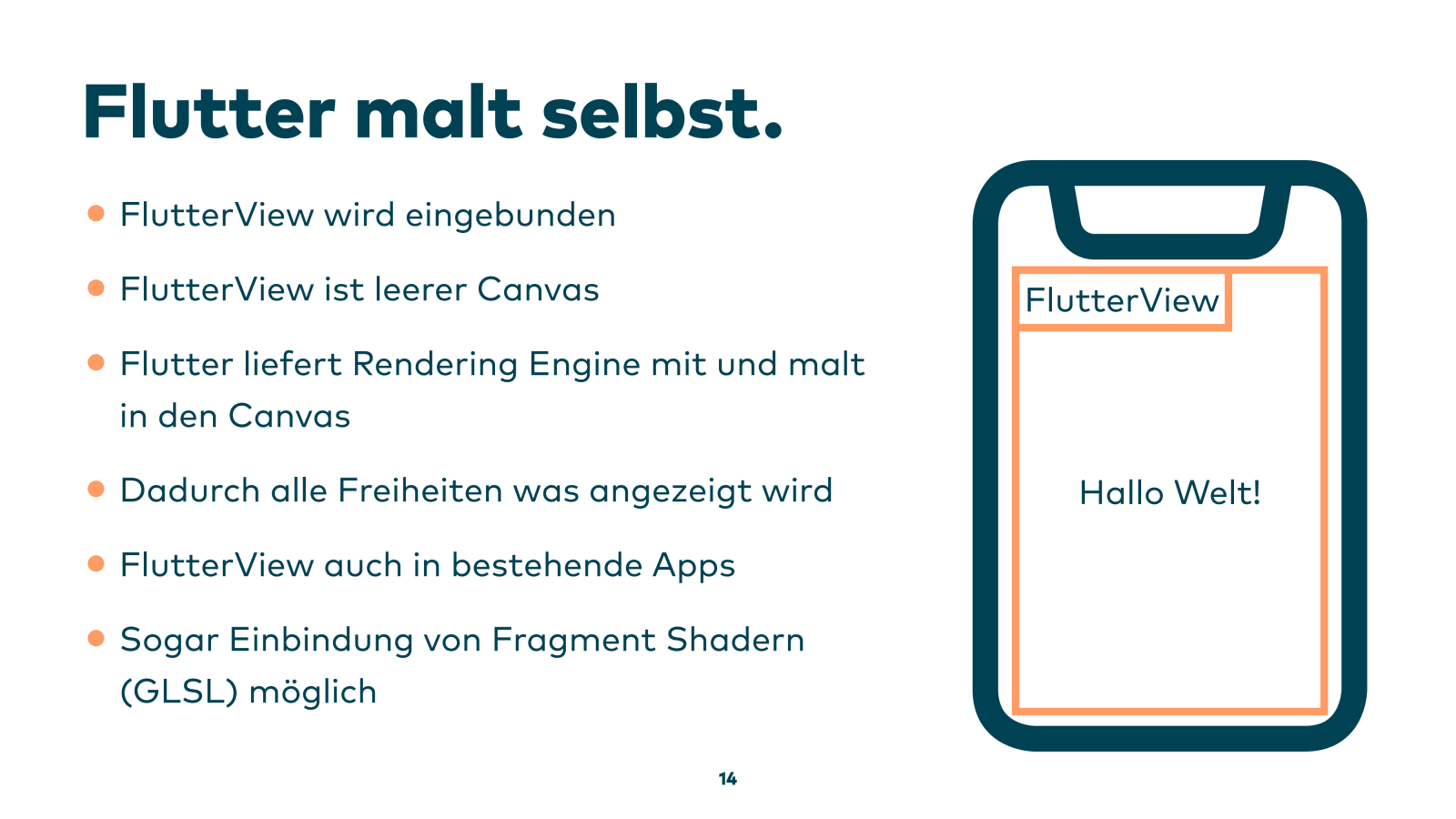 Flutter malt selbst.

• FlutterView wird eingebunden

• FlutterView ist leerer Canvas

• Flutter liefert Rendering Engine mit und malt in den Canvas

• Dadurch alle Freiheiten was angezeigt wird

• FlutterView auch in bestehende Apps

• Sogar Einbindung von Fragment Shadern (GLSL) möglich

FlutterView

Hallo Welt!

14